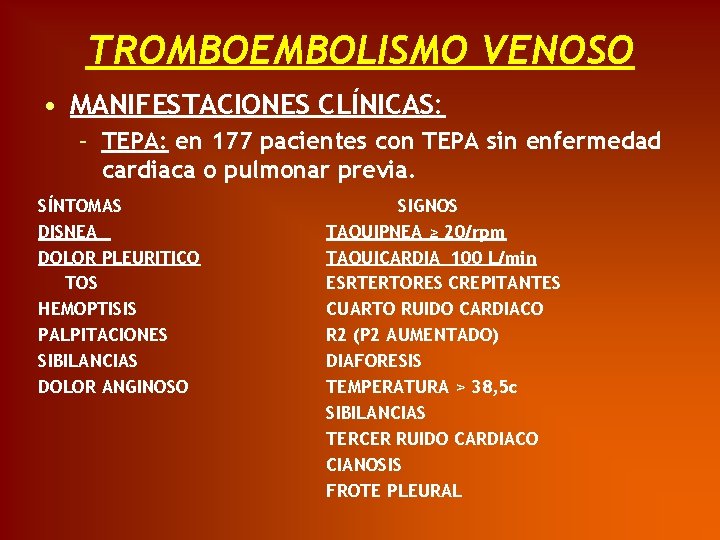 TROMBOEMBOLISMO VENOSO

• MANIFESTACIONES CLÍNICAS:

– TEPA: en 177 pacientes con TEPA sin enfermedad cardiaca o pulmonar previa.

SÍNTOMAS
DISNEA
DOLOR PLEURITICO
TOS
HEMOPTISIS
PALPITACIONES
SIBILANCIAS
DOLOR ANGINOSO

SIGNOS
TAQUIPNEA ≥ 20/rpm
TAQUICARDIA 100 L/min
ESRTERTORES CREPITANTES
CUARTO RUIDO CARDIACO
R2 (P2 AUMENTADO)
DIAFORESIS
TEMPERATURA > 38,5c
SIBILANCIAS
TERCER RUIDO CARDIACO
CIANOSIS
FROTE PLEURAL